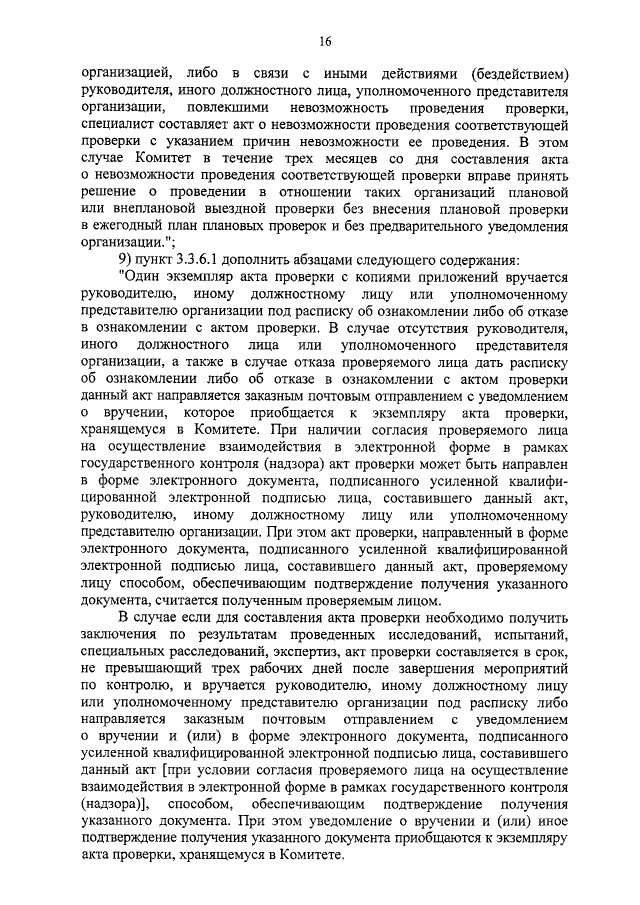 16

организацией, либо в связи с иными действиями (бездействием) руководителя, иного должностного лица, уполномоченного представителя организации, повлекшими невозможность проведения проверки, специалист составляет акт о невозможности проведения соответствующей проверки с указанием причин невозможности ее проведения. В этом случае Комитет в течение трех месяцев со дня составления акта о невозможности проведения соответствующей проверки вправе принять решение о проведении в отношении таких организаций плановой или внеплановой выездной проверки без внесения плановой проверки в ежегодный план плановых проверок и без предварительного уведомления организации.";

9) пункт 3.3.6.1 дополнить абзацами следующего содержания:

"Один экземпляр акта проверки с копиями приложений вручается руководителю, иному должностному лицу или уполномоченному представителю организации под расписку об ознакомлении либо об отказе в ознакомлении с актом проверки. В случае отсутствия руководителя, иного должностного лица или уполномоченного представителя организации, а также в случае отказа проверяемого лица дать расписку об ознакомлении либо об отказе в ознакомлении с актом проверки данный акт направляется заказным почтовым отправлением с уведомлением о вручении, которое приобщается к экземпляру акта проверки, хранящемуся в Комитете. При наличии согласия проверяемого лица на осуществление взаимодействия в электронной форме в рамках государственного контроля (надзора) акт проверки может быть направлен в форме электронного документа, подписанного усиленной квалифицированной электронной подписью лица, составившего данный акт, руководителю, иному должностному лицу или уполномоченному представителю организации. При этом акт проверки, направленный в форме электронного документа, подписанного усиленной квалифицированной электронной подписью лица, составившего данный акт, проверяемому лицу способом, обеспечивающим подтверждение получения указанного документа, считается полученным проверяемым лицом.

В случае если для составления акта проверки необходимо получить заключения по результатам проведенных исследований, испытаний, специальных расследований, экспертиз, акт проверки составляется в срок, не превышающий трех рабочих дней после завершения мероприятий по контролю, и вручается руководителю, иному должностному лицу или уполномоченному представителю организации под расписку либо направляется заказным почтовым отправлением с уведомлением о вручении и (или) в форме электронного документа, подписанного усиленной квалифицированной электронной подписью лица, составившего данный акт [при условии согласия проверяемого лица на осуществление взаимодействия в электронной форме в рамках государственного контроля (надзора)], способом, обеспечивающим подтверждение получения указанного документа. При этом уведомление о вручении и (или) иное подтверждение получения указанного документа приобщаются к экземпляру акта проверки, хранящемуся в Комитете.